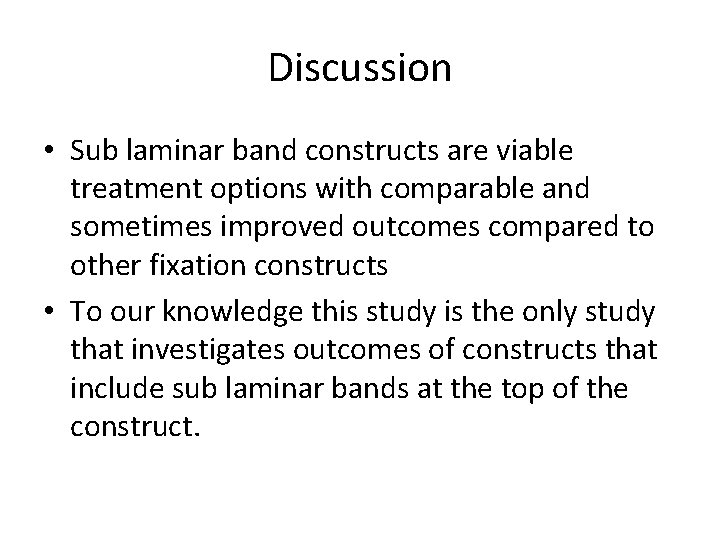 Discussion

• Sub laminar band constructs are viable treatment options with comparable and sometimes improved outcomes compared to other fixation constructs

• To our knowledge this study is the only study that investigates outcomes of constructs that include sub laminar bands at the top of the construct.